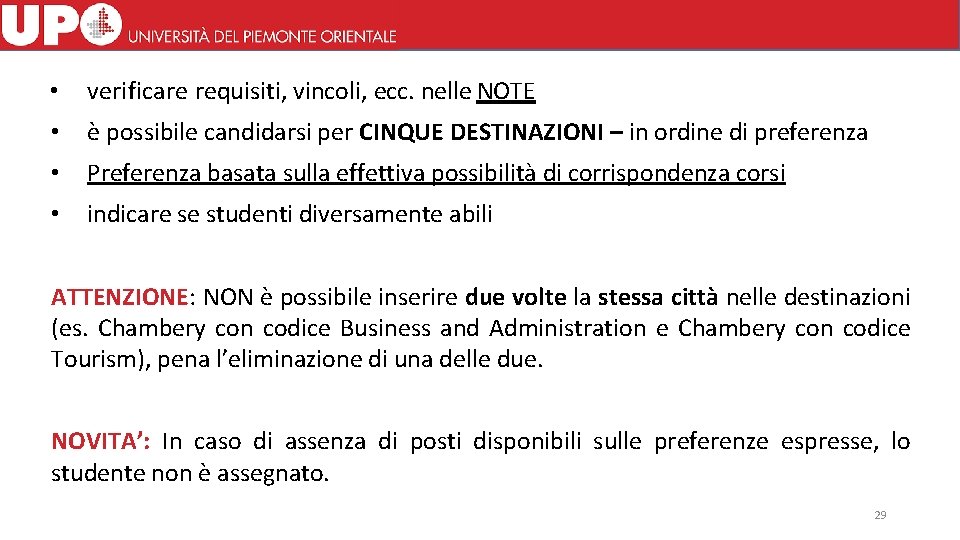 UPO UNIVERSITÀ DEL PIEMONTE ORIENTALE

• verificare requisiti, vincoli, ecc. nelle NOTE
• è possibile candidarsi per CINQUE DESTINAZIONI – in ordine di preferenza
• Preferenza basata sulla effettiva possibilità di corrispondenza corsi
• indicare se studenti diversamente abili

ATTENZIONE: NON è possibile inserire due volte la stessa città nelle destinazioni (es. Chambery con codice Business and Administration e Chambery con codice Tourism), pena l'eliminazione di una delle due.

NOVITA': In caso di assenza di posti disponibili sulle preferenze espresse, lo studente non è assegnato.

29